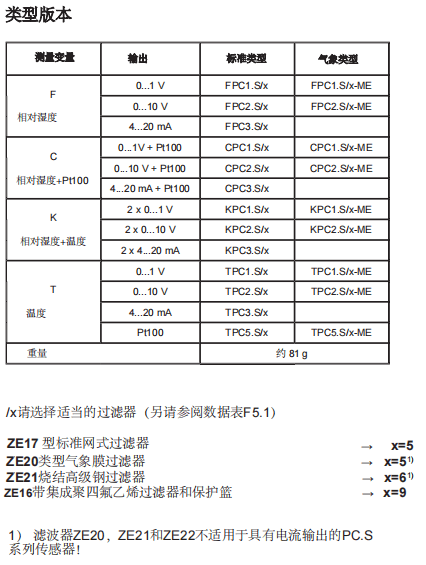 类型版本

| 测量变量 | 输出 | 标准类型 | 气象类型 |
|---|---|---|---|
| F 相对湿度 | 0...1 V | FPC1.S/x | FPC1.S/x-ME |
| | 0...10 V | FPC2.S/x | FPC2.S/x-ME |
| | 4...20 mA | FPC3.S/x | |
| C 相对湿度+Pt100 | 0...1V + Pt100 | CPC1.S/x | CPC1.S/x-ME |
| | 0...10 V + Pt100 | CPC2.S/x | CPC2.S/x-ME |
| | 4...20 mA + Pt100 | CPC3.S/x | |
| K 相对湿度+温度 | 2 x 0...1 V | KPC1.S/x | KPC1.S/x-ME |
| | 2 x 0...10 V | KPC2.S/x | KPC2.S/x-ME |
| | 2 x 4...20 mA | KPC3.S/x | |
| T 温度 | 0...1 V | TPC1.S/x | TPC1.S/x-ME |
| | 0...10 V | TPC2.S/x | TPC2.S/x-ME |
| | 4...20 mA | TPC3.S/x | |
| | Pt100 | TPC5.S/x | TPC5.S/x-ME |
| 重量 | | 约 81 g | |

/x请选择适当的过滤器（另请参阅数据表F5.1）

ZE17 型标准网式过滤器 → x=5
ZE20类型气象膜过滤器 → x=5$^{1)}$
ZE21烧结高级钢过滤器 → x=6$^{1)}$
ZE16带集成聚四氟乙烯过滤器和保护篮 → x=9

1） 滤波器ZE20，ZE21和ZE22不适用于具有电流输出的PC.S系列传感器！